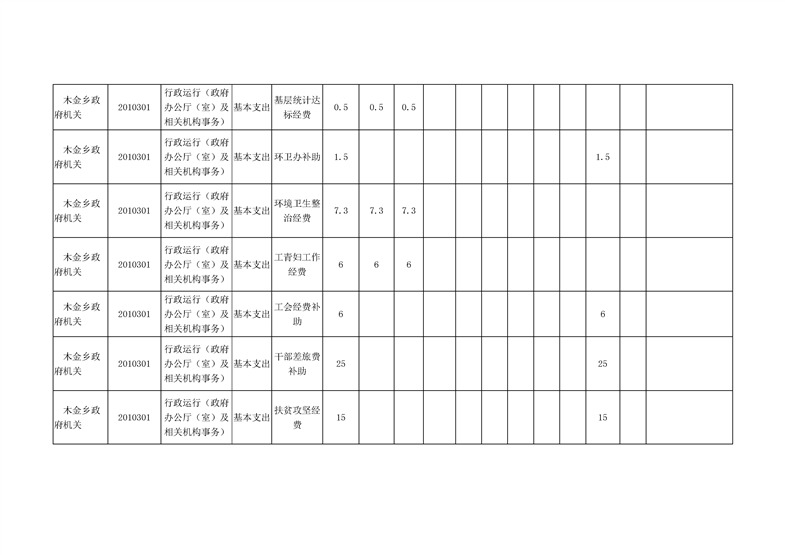 | 木金乡政府机关 | 2010301 | 行政运行（政府办公厅（室）及相关机构事务） | 基本支出 | 基层统计达标经费 | 0.5 | 0.5 | 0.5 |  |  |  |  |  |  |  |  |
|---|---|---|---|---|---|---|---|---|---|---|---|---|---|---|---|
| 木金乡政府机关 | 2010301 | 行政运行（政府办公厅（室）及相关机构事务） | 基本支出 | 环卫办补助 | 1.5 |  |  |  |  |  |  |  |  | 1.5 |  |
| 木金乡政府机关 | 2010301 | 行政运行（政府办公厅（室）及相关机构事务） | 基本支出 | 环境卫生整治经费 | 7.3 | 7.3 | 7.3 |  |  |  |  |  |  |  |  |
| 木金乡政府机关 | 2010301 | 行政运行（政府办公厅（室）及相关机构事务） | 基本支出 | 工青妇工作经费 | 6 | 6 | 6 |  |  |  |  |  |  |  |  |
| 木金乡政府机关 | 2010301 | 行政运行（政府办公厅（室）及相关机构事务） | 基本支出 | 工会经费补助 | 6 |  |  |  |  |  |  |  |  | 6 |  |
| 木金乡政府机关 | 2010301 | 行政运行（政府办公厅（室）及相关机构事务） | 基本支出 | 干部差旅费补助 | 25 |  |  |  |  |  |  |  |  | 25 |  |
| 木金乡政府机关 | 2010301 | 行政运行（政府办公厅（室）及相关机构事务） | 基本支出 | 扶贫攻坚经费 | 15 |  |  |  |  |  |  |  |  | 15 |  |